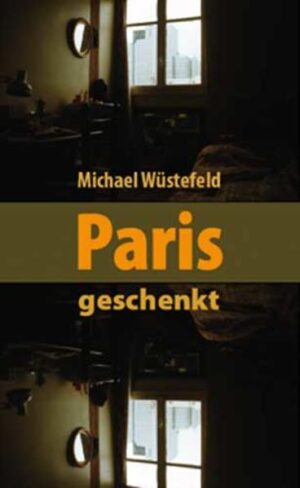 Michael Wüstefeld

Paris

geschenkt